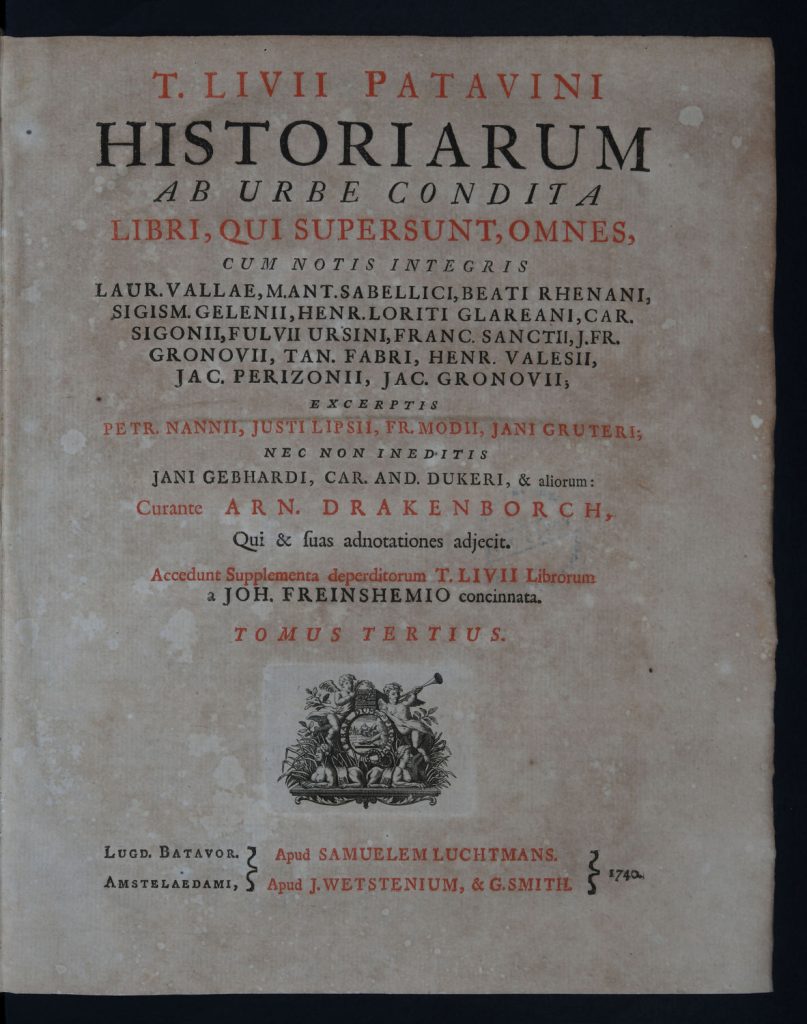 T. LIVII PATAVINI
HISTORIARUM
AB URBE CONDITA
LIBRI, QUI SUPERSUNT, OMNES,
CUM NOTIS INTEGRIS
LAUR. VALLAE, M. ANT. SABELLICI, BEATI RHENANI, SIGISM. GELENII, HENR. LORITI GLAREANI, CAR. SIGONII, FULVII URSINI, FRANC. SANCTII, J. FR. GRONOVII, TAN. FABRI, HENR. VALESII, JAC. PERIZONII, JAC. GRONOVII;
EXCERPTIS
PETR. NANNII, JUSTI LIPSII, FR. MODII, JANI GRUTERI;
NEC NON INEDITIS
JANI GEBHARDI, CAR. AND. DUKERI, & aliorum:
Curante ARN. DRAKENBORCH,
Qui & ſuas adnotationes adjecit.
Accedunt Supplementa deperditorum T. LIVII Librorum
a JOH. FREINSHEMIO concinnata.
TOMUS TERTIUS.

LUGD. BATAVOR. Apud SAMUELEM LUCHTMANS.
AMSTELAEDAMI, Apud J. WETSTENIUM, & G. SMITH.
1740.